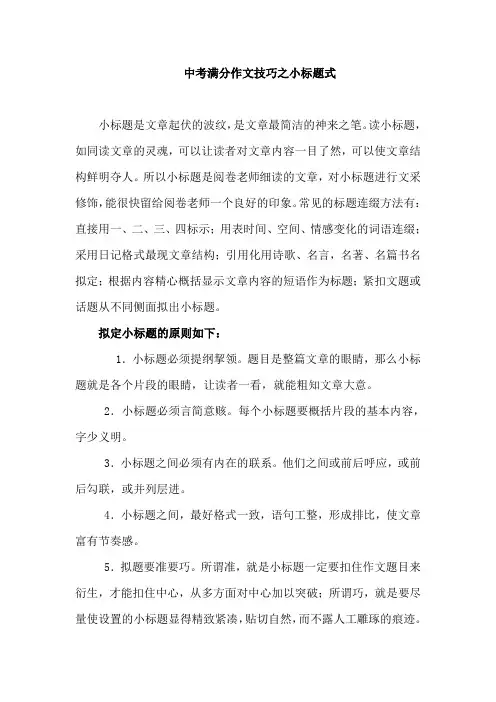 中考满分作文技巧之小标题式

小标题是文章起伏的波纹，是文章最简洁的神来之笔。读小标题，如同读文章的灵魂，可以让读者对文章内容一目了然，可以使文章结构鲜明夺人。所以小标题是阅卷老师细读的文章，对小标题进行文采修饰，能很快留给阅卷老师一个良好的印象。常见的标题连缀方法有：直接用一、二、三、四标示；用表时间、空间、情感变化的词语连缀；采用日记格式最现文章结构；引用化用诗歌、名言，名著、名篇书名拟定；根据内容精心概括显示文章内容的短语作为标题；紧扣文题或话题从不同侧面拟出小标题。

拟定小标题的原则如下：

1．小标题必须提纲挈领。题目是整篇文章的眼睛，那么小标题就是各个片段的眼睛，让读者一看，就能粗知文章大意。

2．小标题必须言简意赅。每个小标题要概括片段的基本内容，字少义明。

3．小标题之间必须有内在的联系。他们之间或前后呼应，或前后勾联，或并列层进。

4．小标题之间，最好格式一致，语句工整，形成排比，使文章富有节奏感。

5．拟题要准要巧。所谓准，就是小标题一定要扣住作文题目来衍生，才能扣住中心，从多方面对中心加以突破；所谓巧，就是要尽量使设置的小标题显得精致紧凑，贴切自然，而不露人工雕琢的痕迹。